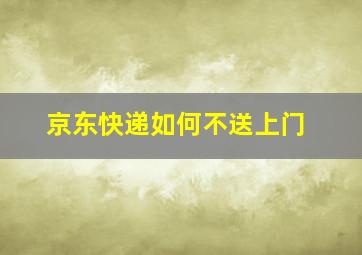 京东快递如何不送上门